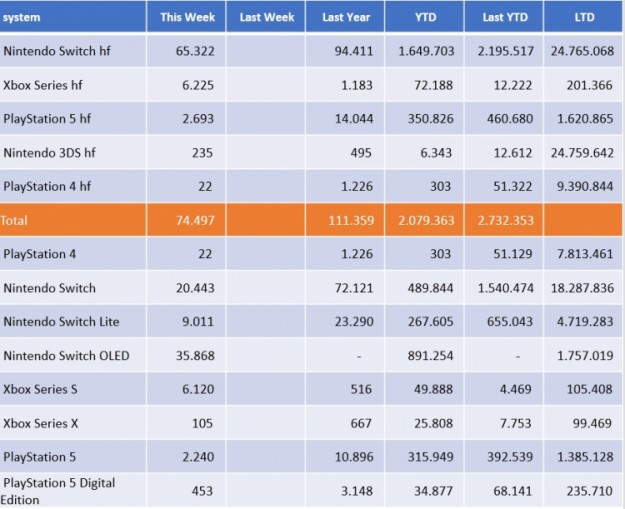 | system | This Week | Last Week | Last Year | YTD | Last YTD | LTD |
|---|---|---|---|---|---|---|
| Nintendo Switch hf | 65.322 | | 94.411 | 1.649.703 | 2.195.517 | 24.765.068 |
| Xbox Series hf | 6.225 | | 1.183 | 72.188 | 12.222 | 201.366 |
| PlayStation 5 hf | 2.693 | | 14.044 | 350.826 | 460.680 | 1.620.865 |
| Nintendo 3DS hf | 235 | | 495 | 6.343 | 12.612 | 24.759.642 |
| PlayStation 4 hf | 22 | | 1.226 | 303 | 51.322 | 9.390.844 |
| Total | 74.497 | | 111.359 | 2.079.363 | 2.732.353 | |
| PlayStation 4 | 22 | | 1.226 | 303 | 51.129 | 7.813.461 |
| Nintendo Switch | 20.443 | | 72.121 | 489.844 | 1.540.474 | 18.287.836 |
| Nintendo Switch Lite | 9.011 | | 23.290 | 267.605 | 655.043 | 4.719.283 |
| Nintendo Switch OLED | 35.868 | | - | 891.254 | - | 1.757.019 |
| Xbox Series S | 6.120 | | 516 | 49.888 | 4.469 | 105.408 |
| Xbox Series X | 105 | | 667 | 25.808 | 7.753 | 99.469 |
| PlayStation 5 | 2.240 | | 10.896 | 315.949 | 392.539 | 1.385.128 |
| PlayStation 5 Digital Edition | 453 | | 3.148 | 34.877 | 68.141 | 235.710 |